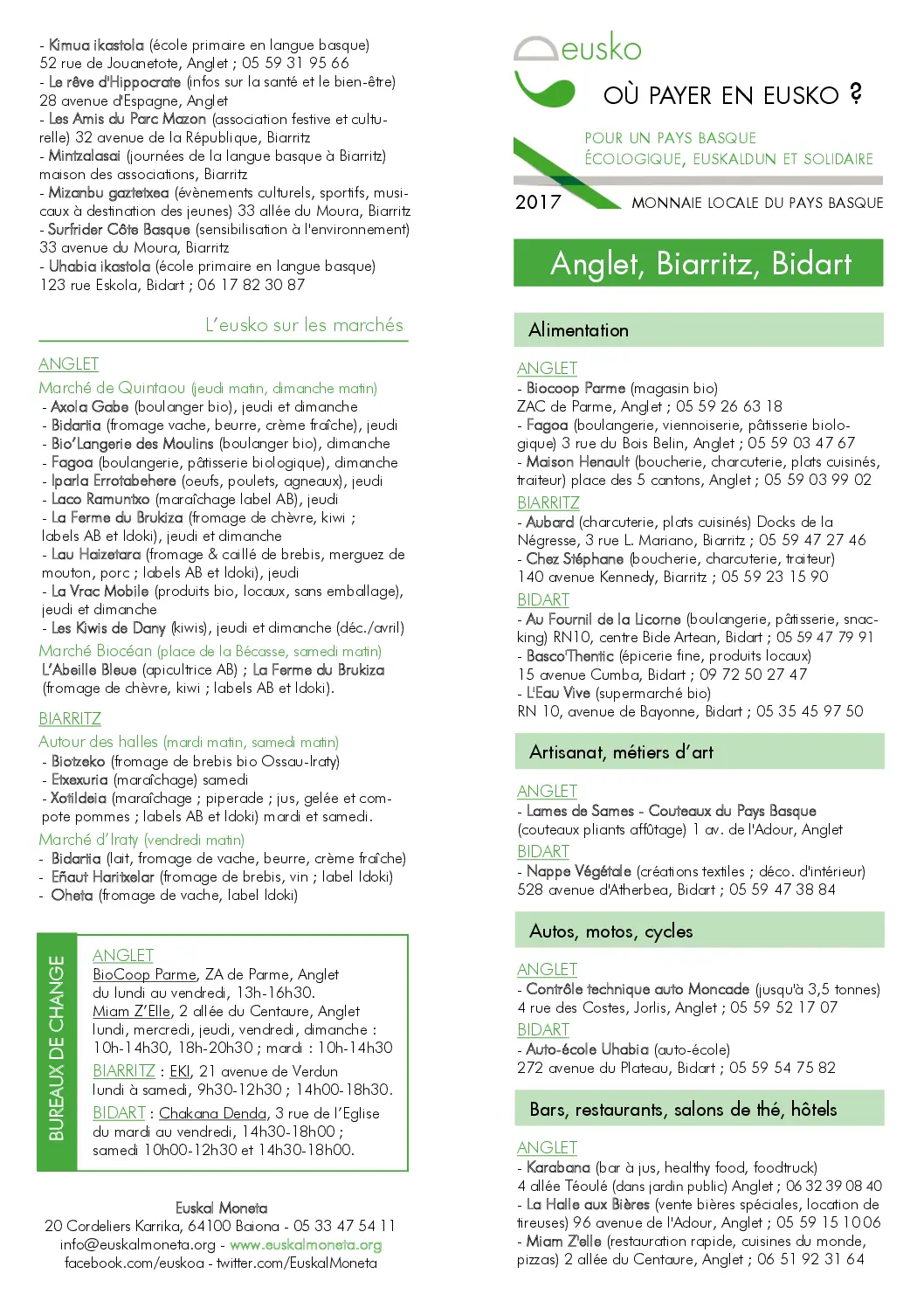 - Kimua ikastola (école primaire en langue basque) 52 rue de Jouanetote, Anglet ; 05 59 31 95 66
- Le rêve d'Hippocrate (infos sur la santé et le bien-être) 28 avenue d'Espagne, Anglet
- Les Amis du Parc Mazon (association festive et culturelle) 32 avenue de la République, Biarritz
- Mintzalasai (journées de la langue basque à Biarritz) maison des associations, Biarritz
- Mizanbu gaztetxea (évènements culturels, sportifs, musicaux à destination des jeunes) 33 allée du Moura, Biarritz
- Surfrider Côte Basque (sensibilisation à l'environnement) 33 avenue du Moura, Biarritz
- Uhabia ikastola (école primaire en langue basque) 123 rue Eskola, Bidart ; 06 17 82 30 87

L'eusko sur les marchés

ANGLET
Marché de Quintaou (jeudi matin, dimanche matin)
- Axola Gabe (boulanger bio), jeudi et dimanche
- Bidartia (fromage vache, beurre, crème fraîche), jeudi
- Bio'Langerie des Moulins (boulanger bio), dimanche
- Fagoa (boulangerie, pâtisserie biologique), dimanche
- Iparla Errotabehere (oeufs, poulets, agneaux), jeudi
- Laco Ramuntxo (maraîchage label AB), jeudi
- La Ferme du Brukiza (fromage de chèvre, kiwi ; labels AB et Idoki), jeudi et dimanche
- Lau Haizetara (fromage & caillé de brebis, merguez de mouton, porc ; labels AB et Idoki), jeudi
- La Vrac Mobile (produits bio, locaux, sans emballage), jeudi et dimanche
- Les Kiwis de Dany (kiwis), jeudi et dimanche (déc./avril)
Marché Biocéan (place de la Bécasse, samedi matin)
L'Abeille Bleue (apicultrice AB) ; La Ferme du Brukiza (fromage de chèvre, kiwi ; labels AB et Idoki).

BIARRITZ
Autour des halles (mardi matin, samedi matin)
- Biotzeko (fromage de brebis bio Ossau-Iraty)
- Etxexuria (maraîchage) samedi
- Xotildeia (maraîchage ; piperade ; jus, gelée et compote pommes ; labels AB et Idoki) mardi et samedi.
Marché d'Iraty (vendredi matin)
- Bidartia (lait, fromage de vache, beurre, crème fraîche)
- Eñaut Haritxelar (fromage de brebis, vin ; label Idoki)
- Oheta (fromage de vache, label Idoki)

BUREAUX DE CHANGE
ANGLET
BioCoop Parme, ZA de Parme, Anglet du lundi au vendredi, 13h-16h30.
Miam Z'Elle, 2 allée du Centaure, Anglet lundi, mercredi, jeudi, vendredi, dimanche : 10h-14h30, 18h-20h30 ; mardi : 10h-14h30
BIARRITZ : EKI, 21 avenue de Verdun lundi à samedi, 9h30-12h30 ; 14h00-18h30.
BIDART : Chakana Denda, 3 rue de l'Eglise du mardi au vendredi, 14h30-18h00 ; samedi 10h00-12h30 et 14h30-18h00.

Euskal Moneta
20 Cordeliers Karrika, 64100 Baiona - 05 33 47 54 11
info@euskalmoneta.org - www.euskalmoneta.org
facebook.com/euskoa - twitter.com/EuskalMoneta

eusko
OÙ PAYER EN EUSKO ?
POUR UN PAYS BASQUE ÉCOLOGIQUE, EUSKALDUN ET SOLIDAIRE
2017
MONNAIE LOCALE DU PAYS BASQUE

Anglet, Biarritz, Bidart

Alimentation

ANGLET
- Biocoop Parme (magasin bio) ZAC de Parme, Anglet ; 05 59 26 63 18
- Fagoa (boulangerie, viennoiserie, pâtisserie biologique) 3 rue du Bois Belin, Anglet ; 05 59 03 47 67
- Maison Henault (boucherie, charcuterie, plats cuisinés, traiteur) place des 5 cantons, Anglet ; 05 59 03 99 02
BIARRITZ
- Aubard (charcuterie, plats cuisinés) Docks de la Négresse, 3 rue L. Mariano, Biarritz ; 05 59 47 27 46
- Chez Stéphane (boucherie, charcuterie, traiteur) 140 avenue Kennedy, Biarritz ; 05 59 23 15 90
BIDART
- Au Fournil de la Licorne (boulangerie, pâtisserie, snacking) RN10, centre Bide Artean, Bidart ; 05 59 47 79 91
- Basco'Thentic (épicerie fine, produits locaux) 15 avenue Cumba, Bidart ; 09 72 50 27 47
- L'Eau Vive (supermarché bio) RN 10, avenue de Bayonne, Bidart ; 05 35 45 97 50

Artisanat, métiers d'art

ANGLET
- Lames de Sames - Couteaux du Pays Basque (couteaux pliants affûtage) 1 av. de l'Adour, Anglet
BIDART
- Nappe Végétale (créations textiles ; déco. d'intérieur) 528 avenue d'Atherbea, Bidart ; 05 59 47 38 84

Autos, motos, cycles

ANGLET
- Contrôle technique auto Moncade (jusqu'à 3,5 tonnes) 4 rue des Costes, Jorlis, Anglet ; 05 59 52 17 07
BIDART
- Auto-école Uhabia (auto-école) 272 avenue du Plateau, Bidart ; 05 59 54 75 82

Bars, restaurants, salons de thé, hôtels

ANGLET
- Karabana (bar à jus, healthy food, foodtruck) 4 allée Téoulé (dans jardin public) Anglet ; 06 32 39 08 40
- La Halle aux Bières (vente bières spéciales, location de tireuses) 96 avenue de l'Adour, Anglet ; 05 59 15 10 06
- Miam Z'elle (restauration rapide, cuisines du monde, pizzas) 2 allée du Centaure, Anglet ; 06 51 92 31 64